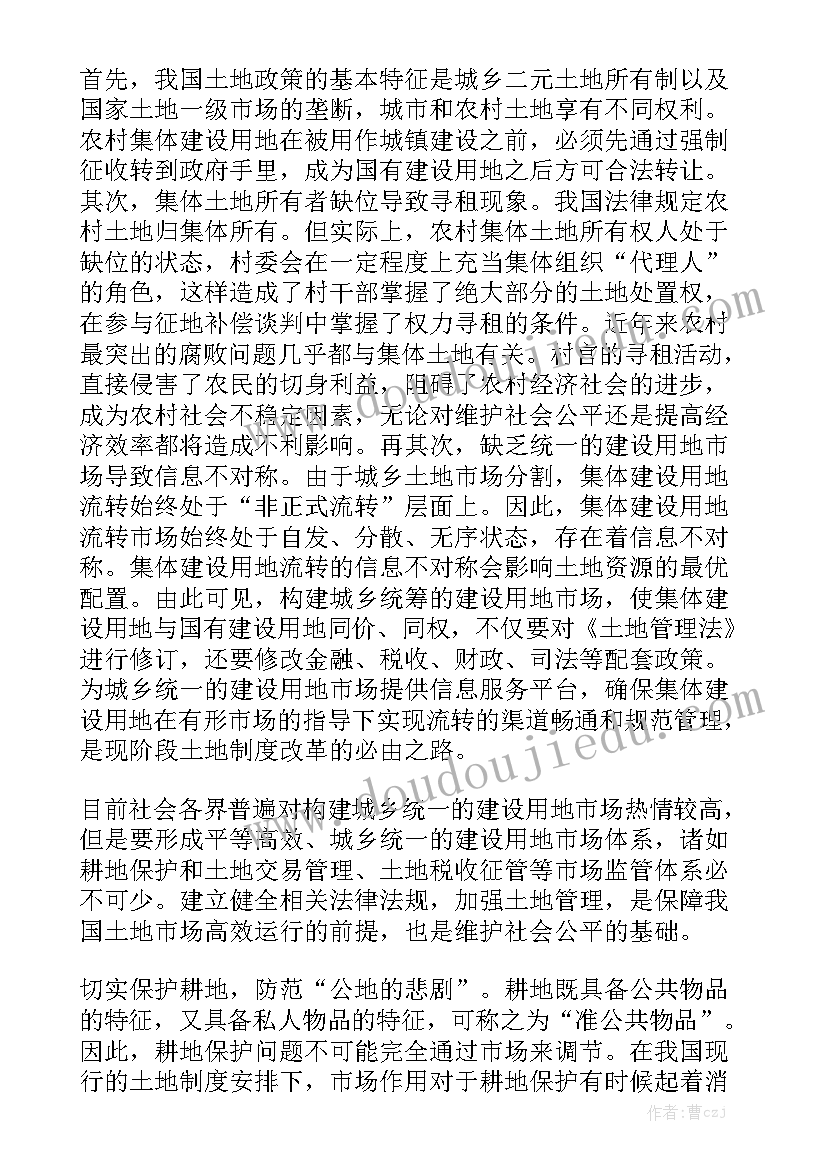 首先，我国土地政策的基本特征是城乡二元土地所有制以及国家土地一级市场的垄断，城市和农村土地享有不同权利。农村集体建设用地在被用作城镇建设之前，必须先通过强制征收转到政府手里，成为国有建设用地之后方可合法转让。其次，集体土地所有者缺位导致寻租现象。我国法律规定农村土地归集体所有。但实际上，农村集体土地所有权人处于缺位的状态，村委会在一定程度上充当集体组织“代理人”的角色，这样造成了村干部掌握了绝大部分的土地处置权，在参与征地补偿谈判中掌握了权力寻租的条件。近年来农村最突出的腐败问题几乎都与集体土地有关。村官的寻租活动，直接侵害了农民的切身利益，阻碍了农村经济社会的进步，成为农村社会不稳定因素，无论对维护社会公平还是提高经济效率都将造成不利影响。再其次，缺乏统一的建设用地市场导致信息不对称。由于城乡土地市场分割，集体建设用地流转始终处于“非正式流转”层面上。因此，集体建设用地流转市场始终处于自发、分散、无序状态，存在着信息不对称。集体建设用地流转的信息不对称会影响土地资源的最优配置。由此可见，构建城乡统筹的建设用地市场，使集体建设用地与国有建设用地同价、同权，不仅要对《土地管理法》进行修订，还要修改金融、税收、财政、司法等配套政策。为城乡统一的建设用地市场提供信息服务平台，确保集体建设用地在有形市场的指导下实现流转的渠道畅通和规范管理，是现阶段土地制度改革的必由之路。

目前社会各界普遍对构建城乡统一的建设用地市场热情较高，但是要形成平等高效、城乡统一的建设用地市场体系，诸如耕地保护和土地交易管理、土地税收征管等市场监管体系必不可少。建立健全相关法律法规，加强土地管理，是保障我国土地市场高效运行的前提，也是维护社会公平的基础。

切实保护耕地，防范“公地的悲剧”。耕地既具备公共物品的特征，又具备私人物品的特征，可称之为“准公共物品”。因此，耕地保护问题不可能完全通过市场来调节。在我国现行的土地制度安排下，市场作用对于耕地保护有时候起着消

作者：曹czJ